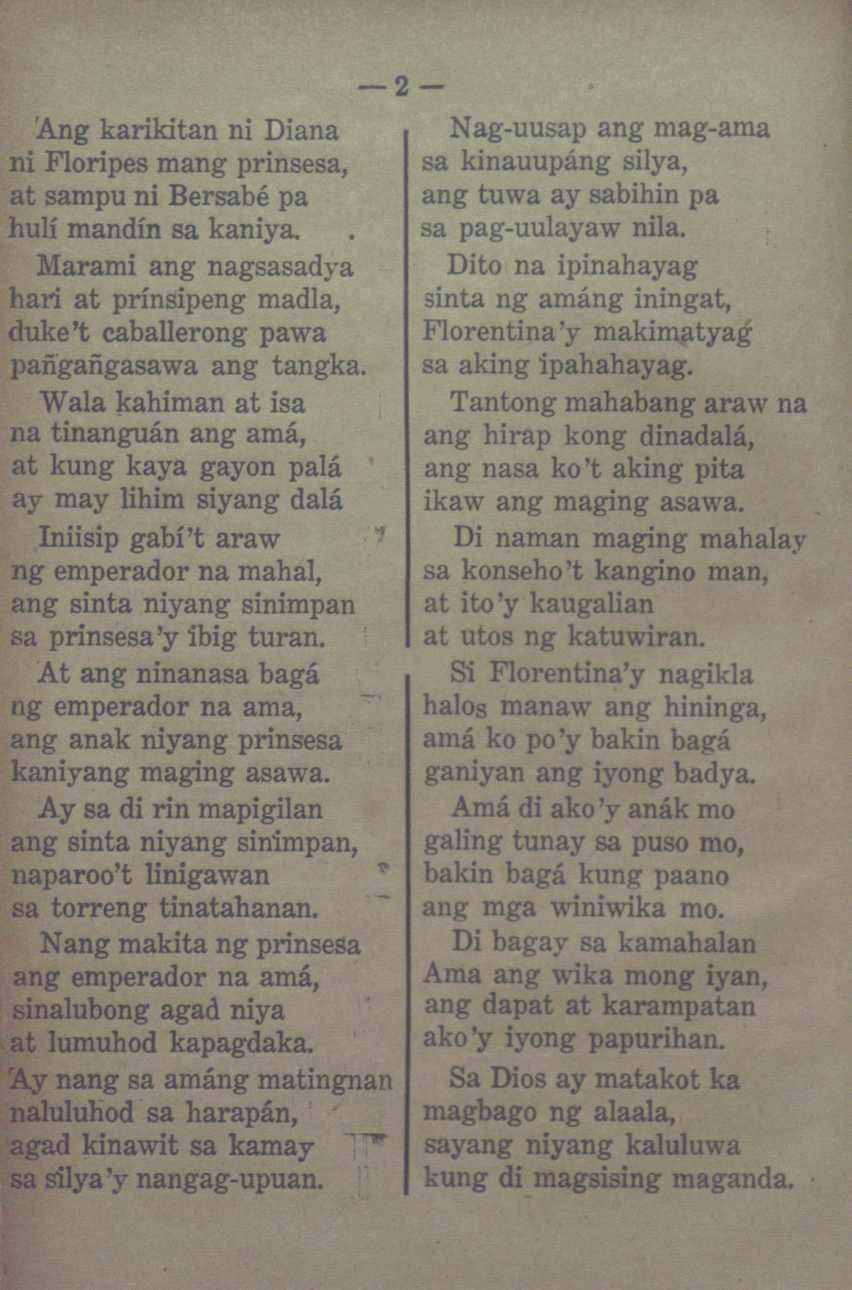 — 2 —

Ang karikitan ni Diana
ni Floripes mang prinsesa,
at sampu ni Bersabé pa
hulí mandín sa kaniya.

Marami ang nagsasadya
hari at prínsipeng madla,
duke't caballerong pawa
pañgañgasawa ang tangka.

Wala kahiman at isa
na tinanguán ang amá,
at kung kaya gayon palá
ay may lihim siyang dalá

Iniisip gabí't araw
ng emperador na mahal,
ang sinta niyang sinimpan
sa prinsesa'y ibig turan.

At ang ninanasa bagá
ng emperador na ama,
ang anak niyang prinsesa
kaniyang maging asawa.

Ay sa di rin mapigilan
ang sinta niyang sinimpan,
naparoo't linigawan
sa torreng tinatahanan.

Nang makita ng prinsesa
ang emperador na amá,
sinalubong agad niya
at lumuhod kapagdaka.

Ay nang sa amáng matingnan
naluluhod sa harapán,
agad kinawit sa kamay
sa silya'y nangag-upuan.

Nag-uusap ang mag-ama
sa kinauupáng silya,
ang tuwa ay sabihin pa
sa pag-uulayaw nila.

Dito na ipinahayag
sinta ng amáng iningat,
Florentina'y makimatyag
sa aking ipahahayag.

Tantong mahabang araw na
ang hirap kong dinadalá,
ang nasa ko't aking pita
ikaw ang maging asawa.

Di naman maging mahalay
sa konseho't kangino man,
at ito'y kaugalian
at utos ng katuwiran.

Si Florentina'y nagikla
halos manaw ang hininga,
amá ko po'y bakin bagá
ganiyan ang iyong badya.

Amá di ako'y anák mo
galing tunay sa puso mo,
bakin bagá kung paano
ang mga winiwika mo.

Di bagay sa kamahalan
Ama ang wika mong iyan,
ang dapat at karampatan
ako'y iyong papurihan.

Sa Dios ay matakot ka
magbago ng alaala,
sayang niyang kaluluwa
kung di magsising maganda.